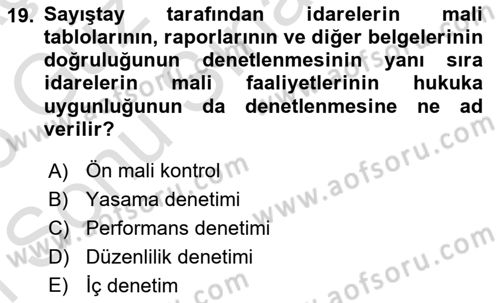 19. Sayıştay tarafından idarelerin mali tablolarının, raporlarının ve diğer belgelerinin doğruluğunun denetlenmesinin yanı sıra idarelerin mali faaliyetlerinin hukuka uygunluğunun da denetlenmesine ne ad verilir?

A) Ön mali kontrol
B) Yasama denetimi
C) Performans denetimi
D) Düzenlilik denetimi
E) İç denetim

www.aofsoru.com